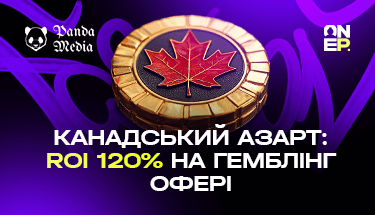 Panda Media

ON EP.

КАНАДСЬКИЙ АЗАРТ: ROI 120% НА ГЕМБЛІНГ ОФЕРІ